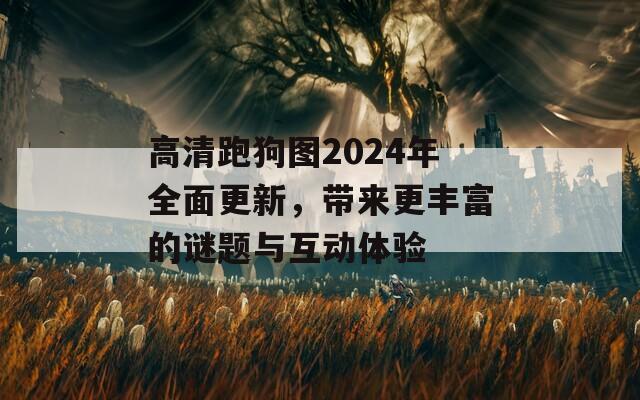 高清跑狗图2024年全面更新，带来更丰富的谜题与互动体验